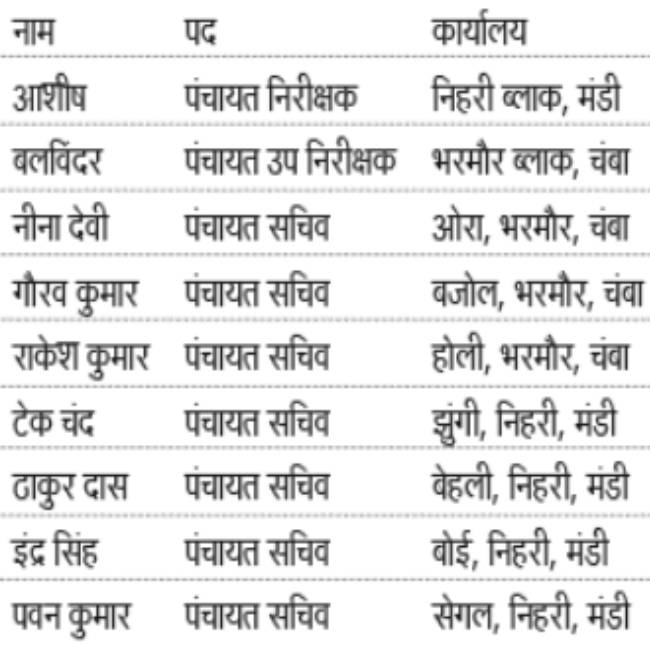 | नाम | पद | कार्यालय |
|---|---|---|
| आशीष | पंचायत निरीक्षक | निहरी ब्लाक, मंडी |
| बलविंदर | पंचायत उप निरीक्षक | भरमौर ब्लाक, चंबा |
| नीना देवी | पंचायत सचिव | ओरा, भरमौर, चंबा |
| गौरव कुमार | पंचायत सचिव | बजोल, भरमौर, चंबा |
| राकेश कुमार | पंचायत सचिव | होली, भरमौर, चंबा |
| टेक चंद | पंचायत सचिव | झुंगी, निहरी, मंडी |
| ठाकुर दास | पंचायत सचिव | बेहली, निहरी, मंडी |
| इंद्र सिंह | पंचायत सचिव | बोई, निहरी, मंडी |
| पवन कुमार | पंचायत सचिव | सेगल, निहरी, मंडी |